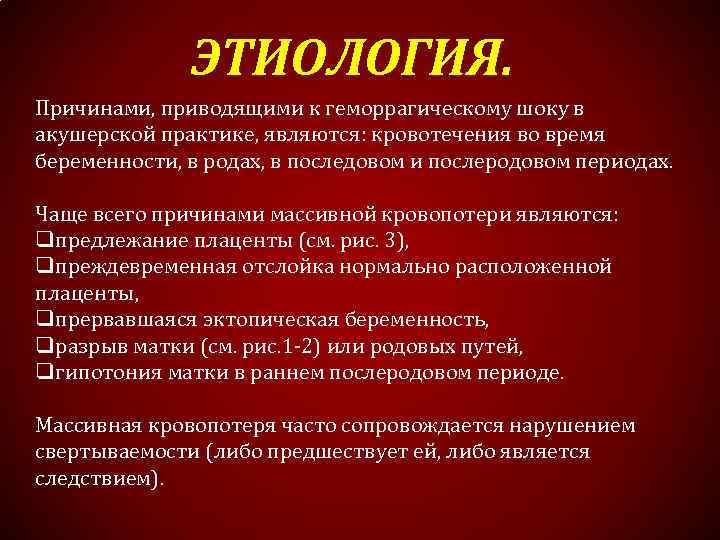 ЭТИОЛОГИЯ.

Причинами, приводящими к геморрагическому шоку в акушерской практике, являются: кровотечения во время беременности, в родах, в последовом и послеродовом периодах.

Чаще всего причинами массивной кровопотери являются:
❑предлежание плаценты (см. рис. 3),
❑преждевременная отслойка нормально расположенной плаценты,
❑прервавшаяся эктопическая беременность,
❑разрыв матки (см. рис.1-2) или родовых путей,
❑гипотония матки в раннем послеродовом периоде.

Массивная кровопотеря часто сопровождается нарушением свертываемости (либо предшествует ей, либо является следствием).